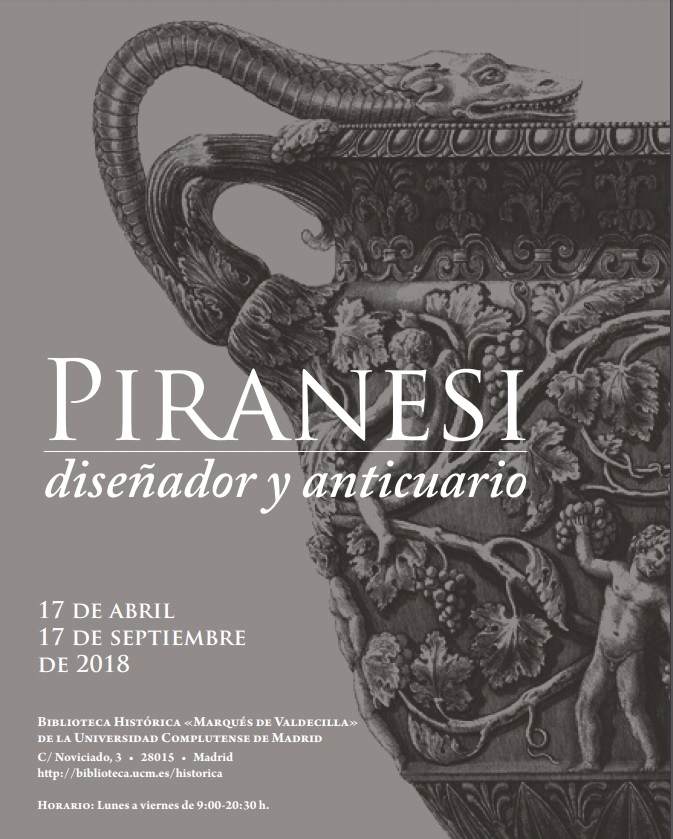 PIRANESI

diseñador y anticuario

17 DE ABRIL
17 DE SEPTIEMBRE
DE 2018

BIBLIOTECA HISTÓRICA «MARQUÉS DE VALDECILLA»
DE LA UNIVERSIDAD COMPLUTENSE DE MADRID
C/ Noviciado, 3 • 28015 • Madrid
http://biblioteca.ucm.es/historica

HORARIO: Lunes a viernes de 9:00-20:30 h.